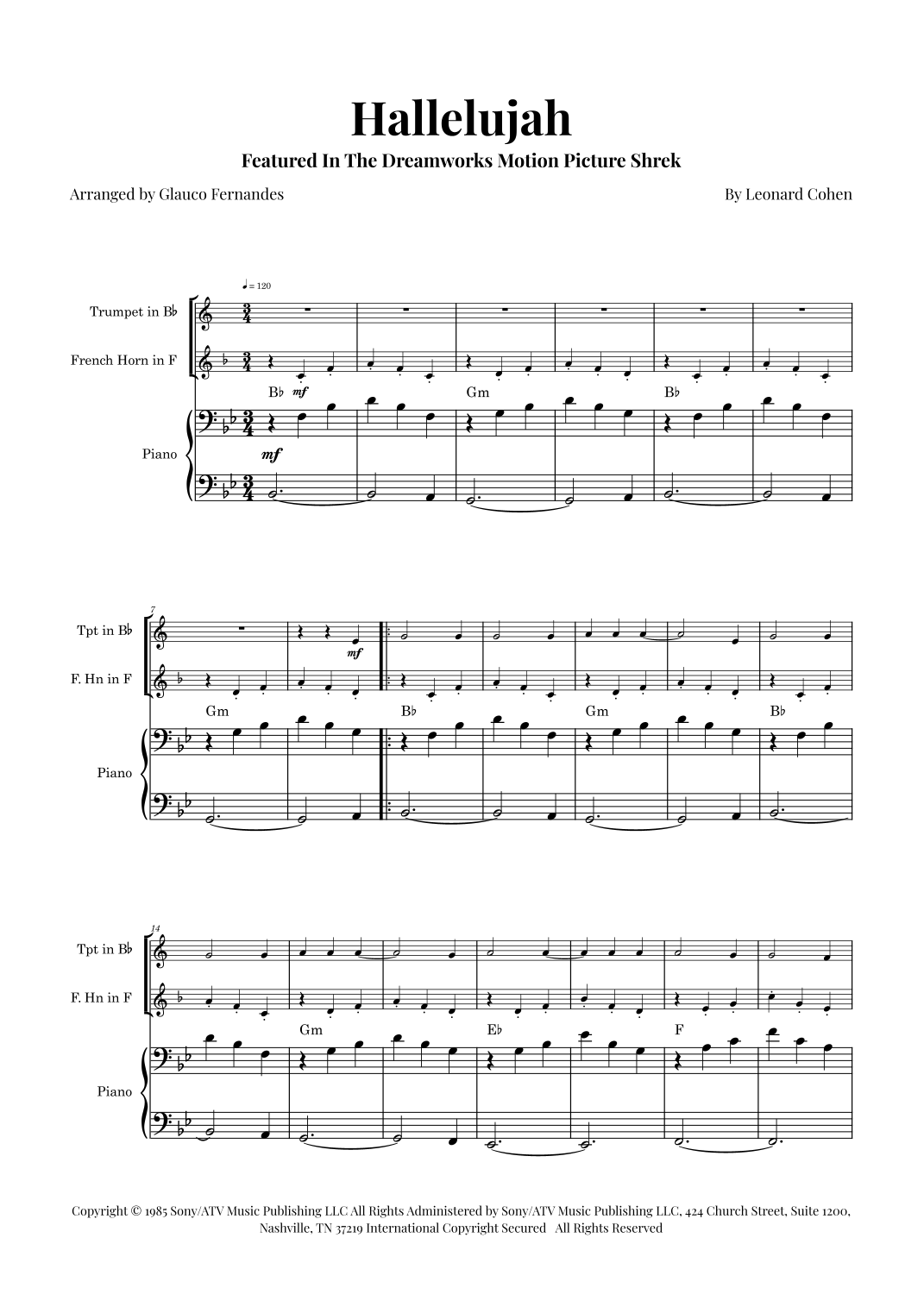 Hallelujah

Featured In The Dreamworks Motion Picture Shrek

Arranged by Glauco Fernandes

By Leonard Cohen

♩ = 120

Trumpet in B♭

French Horn in F

B♭ mf

Gm

B♭

Piano

mf

7

Tpt in B♭

mf

F. Hn in F

Gm

B♭

Gm

B♭

Piano

14

Tpt in B♭

F. Hn in F

Gm

E♭

F

Piano

Copyright © 1985 Sony/ATV Music Publishing LLC All Rights Administered by Sony/ATV Music Publishing LLC, 424 Church Street, Suite 1200, Nashville, TN 37219 International Copyright Secured All Rights Reserved